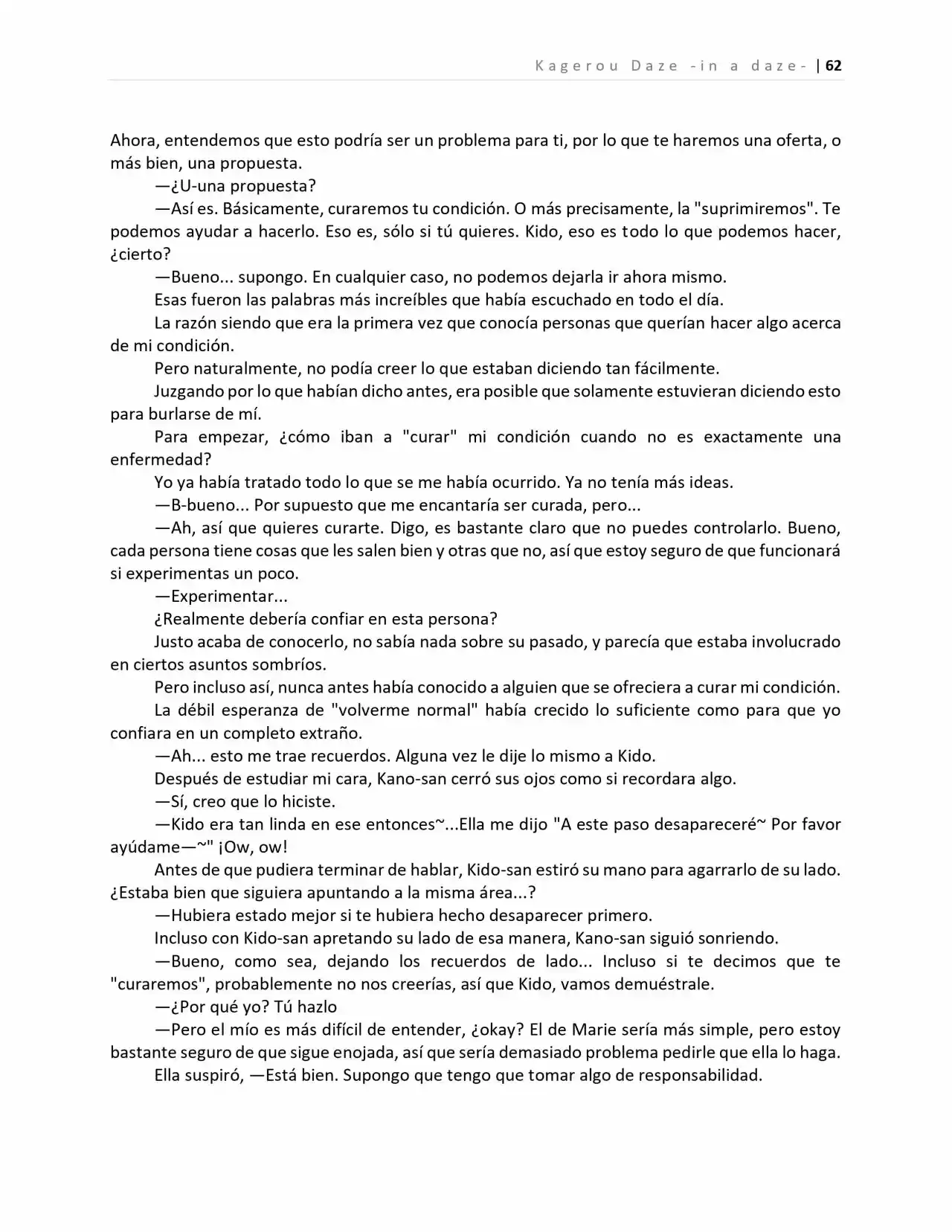 Kagerou Daze -in a daze- | 62

Ahora, entendemos que esto podría ser un problema para ti, por lo que te haremos una oferta, o más bien, una propuesta.

—¿U-una propuesta?

—Así es. Básicamente, curaremos tu condición. O más precisamente, la "suprimiremos". Te podemos ayudar a hacerlo. Eso es, sólo si tú quieres. Kido, eso es todo lo que podemos hacer, ¿cierto?

—Bueno... supongo. En cualquier caso, no podemos dejarla ir ahora mismo.

Esas fueron las palabras más increíbles que había escuchado en todo el día.

La razón siendo que era la primera vez que conocía personas que querían hacer algo acerca de mi condición.

Pero naturalmente, no podía creer lo que estaban diciendo tan fácilmente.

Juzgando por lo que habían dicho antes, era posible que solamente estuvieran diciendo esto para burlarse de mí.

Para empezar, ¿cómo iban a "curar" mi condición cuando no es exactamente una enfermedad?

Yo ya había tratado todo lo que se me había ocurrido. Ya no tenía más ideas.

—B-bueno... Por supuesto que me encantaría ser curada, pero...

—Ah, así que quieres curarte. Digo, es bastante claro que no puedes controlarlo. Bueno, cada persona tiene cosas que les salen bien y otras que no, así que estoy seguro de que funcionará si experimentas un poco.

—Experimentar...

¿Realmente debería confiar en esta persona?

Justo acaba de conocerlo, no sabía nada sobre su pasado, y parecía que estaba involucrado en ciertos asuntos sombríos.

Pero incluso así, nunca antes había conocido a alguien que se ofreciera a curar mi condición.

La débil esperanza de "volverme normal" había crecido lo suficiente como para que yo confiara en un completo extraño.

—Ah... esto me trae recuerdos. Alguna vez le dije lo mismo a Kido.

Después de estudiar mi cara, Kano-san cerró sus ojos como si recordara algo.

—Sí, creo que lo hiciste.

—Kido era tan linda en ese entonces~...Ella me dijo "A este paso desapareceré~ Por favor ayúdame—~" ¡Ow, ow!

Antes de que pudiera terminar de hablar, Kido-san estiró su mano para agarrarlo de su lado. ¿Estaba bien que siguiera apuntando a la misma área...?

—Hubiera estado mejor si te hubiera hecho desaparecer primero.

Incluso con Kido-san apretando su lado de esa manera, Kano-san siguió sonriendo.

—Bueno, como sea, dejando los recuerdos de lado... Incluso si te decimos que te "curaremos", probablemente no nos creerías, así que Kido, vamos demuéstrale.

—¿Por qué yo? Tú hazlo

—Pero el mío es más difícil de entender, ¿okay? El de Marie sería más simple, pero estoy bastante seguro de que sigue enojada, así que sería demasiado problema pedirle que ella lo haga.

Ella suspiró, —Está bien. Supongo que tengo que tomar algo de responsabilidad.